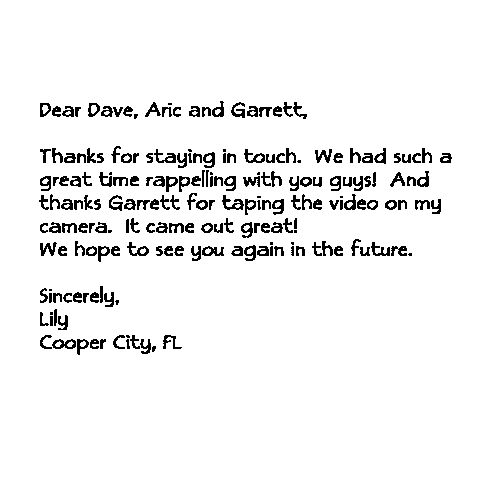 Dear Dave, Aric and Garrett,

Thanks for staying in touch. We had such a great time rappelling with you guys! And thanks Garrett for taping the video on my camera. It came out great!
We hope to see you again in the future.

Sincerely,
Lily
Cooper City, FL